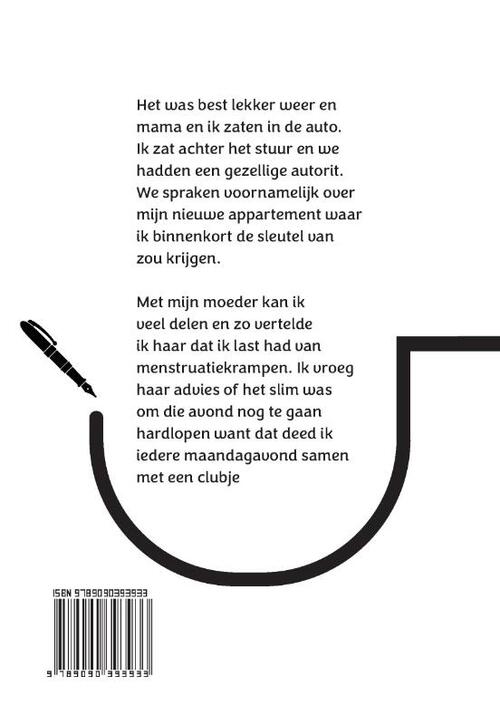 Het was best lekker weer en mama en ik zaten in de auto. Ik zat achter het stuur en we hadden een gezellige autorit. We spraken voornamelijk over mijn nieuwe appartement waar ik binnenkort de sleutel van zou krijgen.

Met mijn moeder kan ik veel delen en zo vertelde ik haar dat ik last had van menstruatiekrampen. Ik vroeg haar advies of het slim was om die avond nog te gaan hardlopen want dat deed ik iedere maandagavond samen met een clubje

ISBN 9789090393933

9 789090 393933